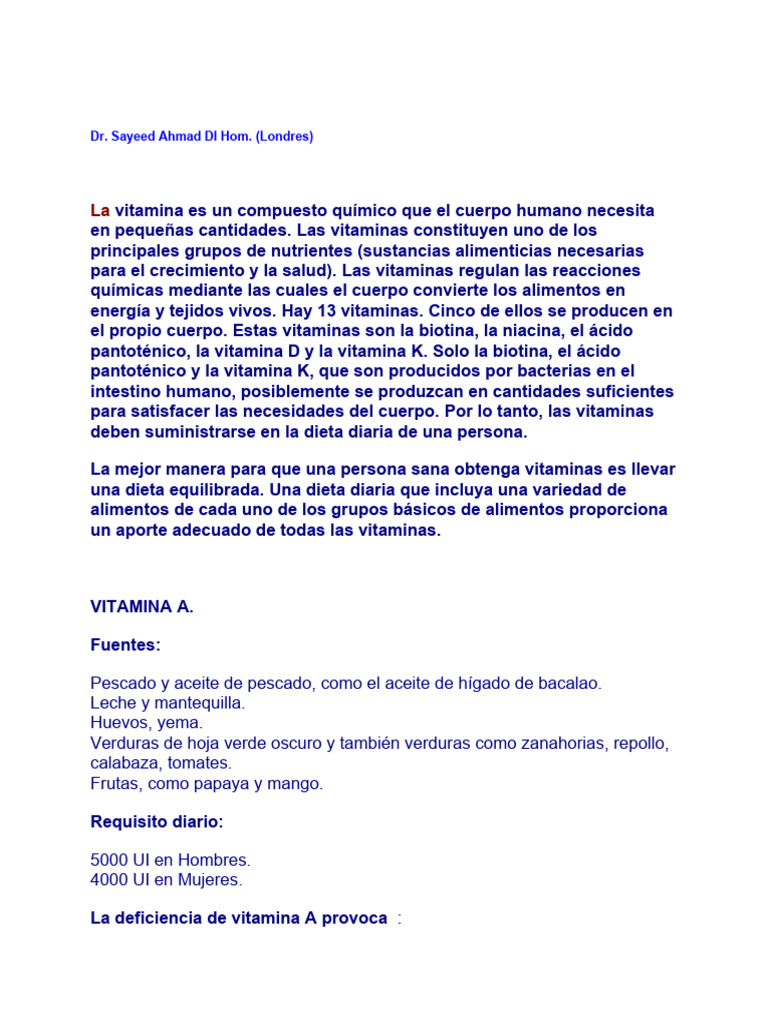 Dr. Sayeed Ahmad DI Hom. (Londres)

La vitamina es un compuesto químico que el cuerpo humano necesita en pequeñas cantidades. Las vitaminas constituyen uno de los principales grupos de nutrientes (sustancias alimenticias necesarias para el crecimiento y la salud). Las vitaminas regulan las reacciones químicas mediante las cuales el cuerpo convierte los alimentos en energía y tejidos vivos. Hay 13 vitaminas. Cinco de ellos se producen en el propio cuerpo. Estas vitaminas son la biotina, la niacina, el ácido pantoténico, la vitamina D y la vitamina K. Solo la biotina, el ácido pantoténico y la vitamina K, que son producidos por bacterias en el intestino humano, posiblemente se produzcan en cantidades suficientes para satisfacer las necesidades del cuerpo. Por lo tanto, las vitaminas deben suministrarse en la dieta diaria de una persona.

La mejor manera para que una persona sana obtenga vitaminas es llevar una dieta equilibrada. Una dieta diaria que incluya una variedad de alimentos de cada uno de los grupos básicos de alimentos proporciona un aporte adecuado de todas las vitaminas.

VITAMINA A.

Fuentes:

Pescado y aceite de pescado, como el aceite de hígado de bacalao.
Leche y mantequilla.
Huevos, yema.
Verduras de hoja verde oscuro y también verduras como zanahorias, repollo, calabaza, tomates.
Frutas, como papaya y mango.

Requisito diario:

5000 UI en Hombres.
4000 UI en Mujeres.

La deficiencia de vitamina A provoca :